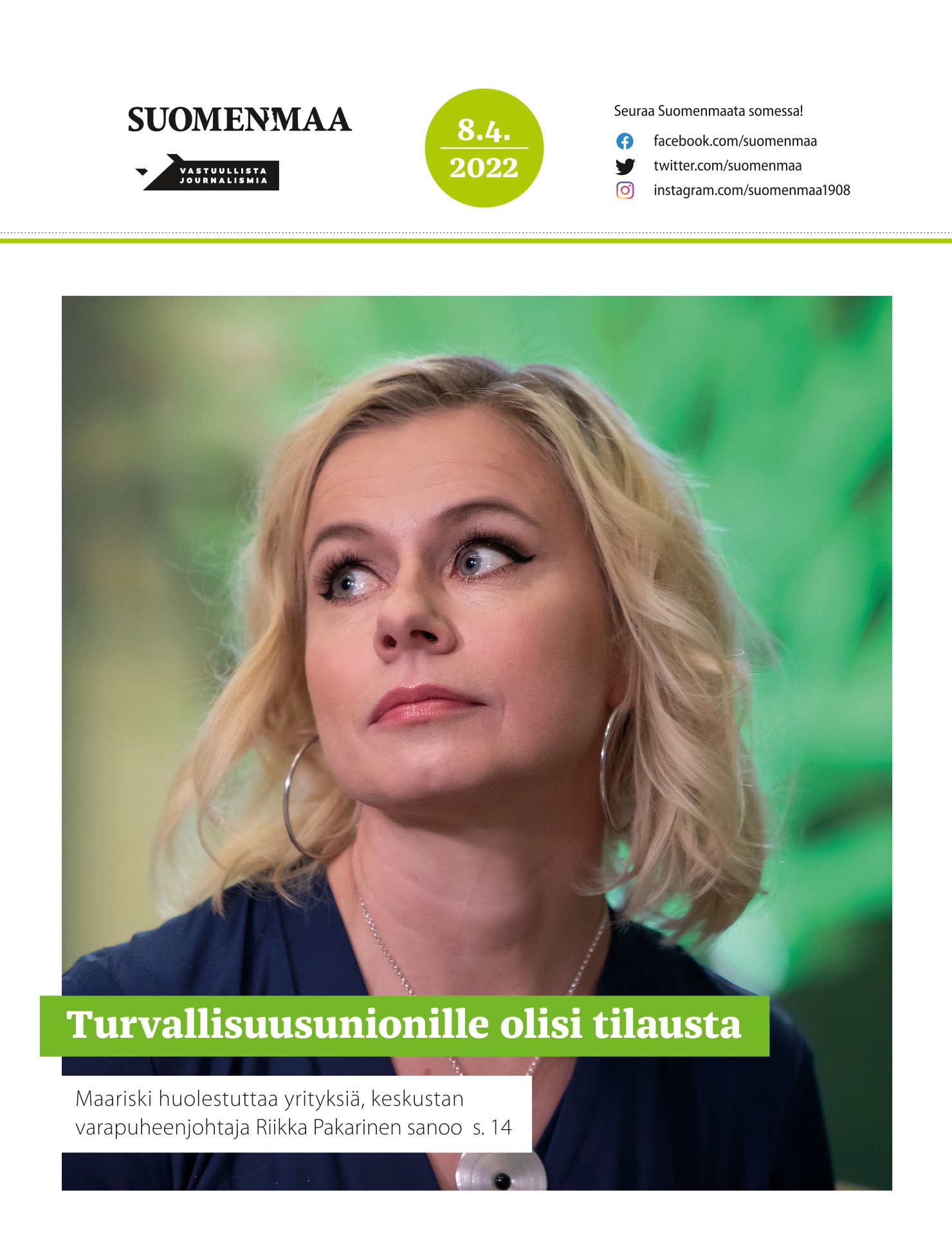 SUOMENMAA

VASTUULLISTA JOURNALISMIA

8.4.
2022

Seuraa Suomenmaata somessa!

facebook.com/suomenmaa

twitter.com/suomenmaa

instagram.com/suomenmaa1908

Turvallisuusunionille olisi tilausta

Maariski huolestuttaa yrityksiä, keskustan varapuheenjohtaja Riikka Pakarinen sanoo s. 14